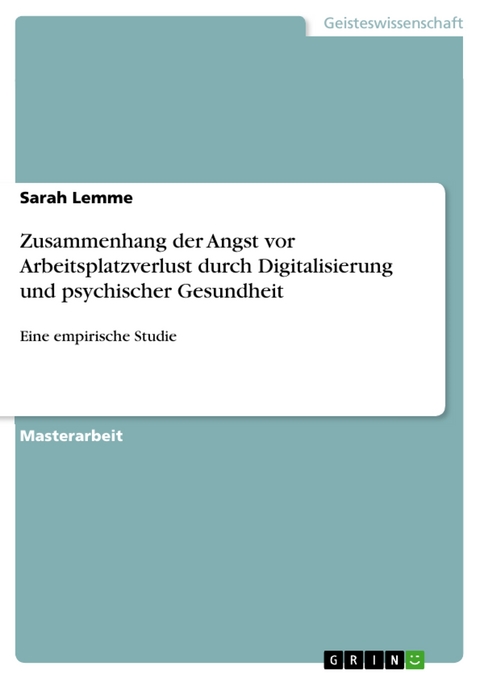 Geisteswissenschaft

Sarah Lemme

Zusammenhang der Angst vor Arbeitsplatzverlust durch Digitalisierung und psychischer Gesundheit

Eine empirische Studie

Masterarbeit

GRIN